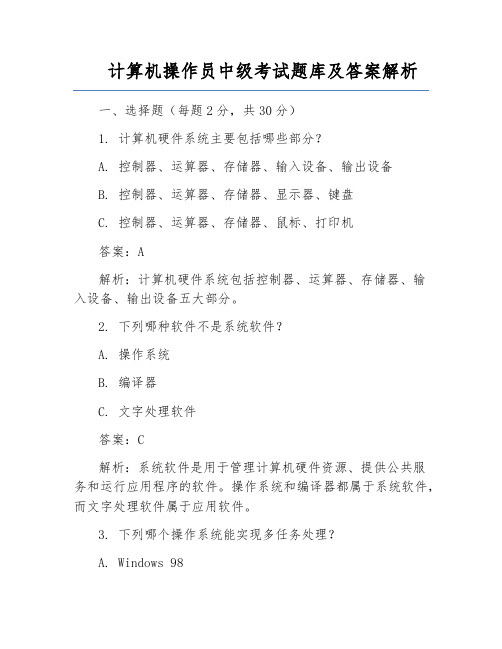 计算机操作员中级考试题库及答案解析

一、选择题（每题2分，共30分）

1. 计算机硬件系统主要包括哪些部分？

A. 控制器、运算器、存储器、输入设备、输出设备

B. 控制器、运算器、存储器、显示器、键盘

C. 控制器、运算器、存储器、鼠标、打印机

答案：A

解析：计算机硬件系统包括控制器、运算器、存储器、输入设备、输出设备五大部分。

2. 下列哪种软件不是系统软件？

A. 操作系统

B. 编译器

C. 文字处理软件

答案：C

解析：系统软件是用于管理计算机硬件资源、提供公共服务和运行应用程序的软件。操作系统和编译器都属于系统软件，而文字处理软件属于应用软件。

3. 下列哪个操作系统能实现多任务处理？

A. Windows 98